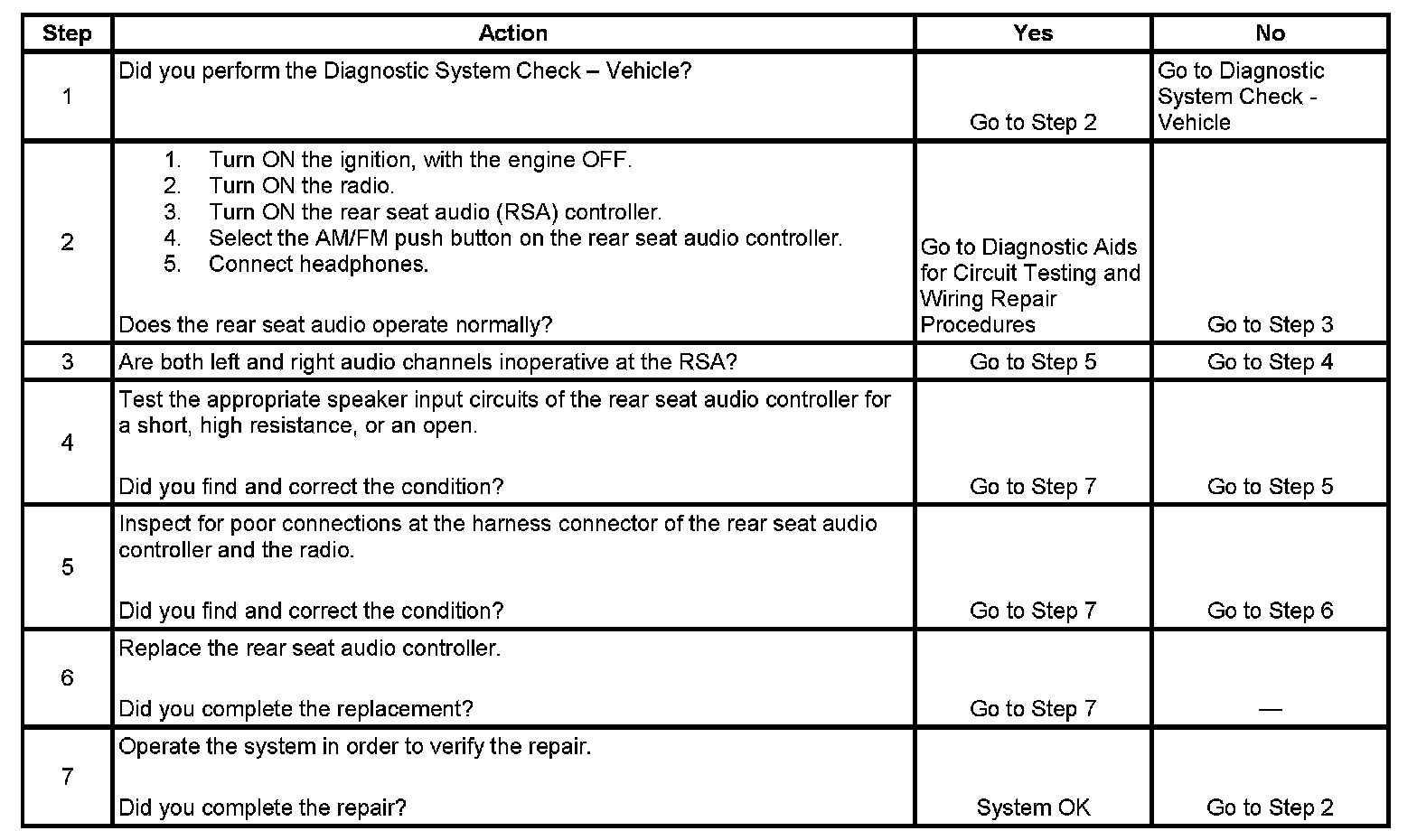 | Step | Action | Yes | No |
|---|---|---|---|
| 1 | Did you perform the Diagnostic System Check – Vehicle? | Go to Step 2 | Go to Diagnostic System Check - Vehicle |
| 2 | 1. Turn ON the ignition, with the engine OFF. 2. Turn ON the radio. 3. Turn ON the rear seat audio (RSA) controller. 4. Select the AM/FM push button on the rear seat audio controller. 5. Connect headphones. Does the rear seat audio operate normally? | Go to Diagnostic Aids for Circuit Testing and Wiring Repair Procedures | Go to Step 3 |
| 3 | Are both left and right audio channels inoperative at the RSA? | Go to Step 5 | Go to Step 4 |
| 4 | Test the appropriate speaker input circuits of the rear seat audio controller for a short, high resistance, or an open. Did you find and correct the condition? | Go to Step 7 | Go to Step 5 |
| 5 | Inspect for poor connections at the harness connector of the rear seat audio controller and the radio. Did you find and correct the condition? | Go to Step 7 | Go to Step 6 |
| 6 | Replace the rear seat audio controller. Did you complete the replacement? | Go to Step 7 | — |
| 7 | Operate the system in order to verify the repair. Did you complete the repair? | System OK | Go to Step 2 |